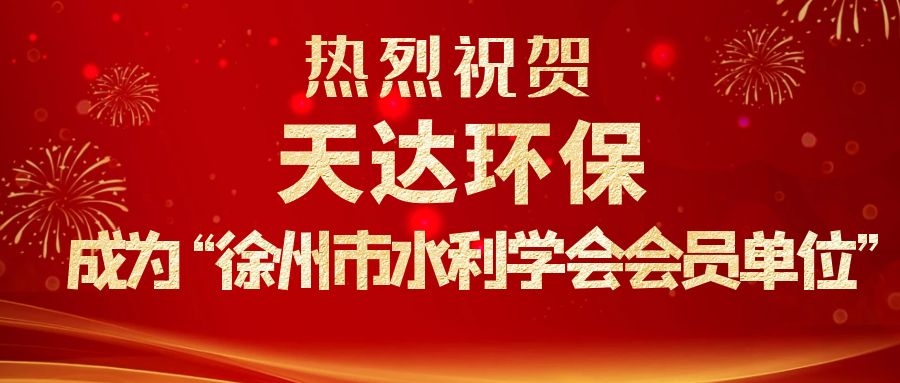 热烈祝贺
天达环保
成为“徐州市水利学会会员单位”